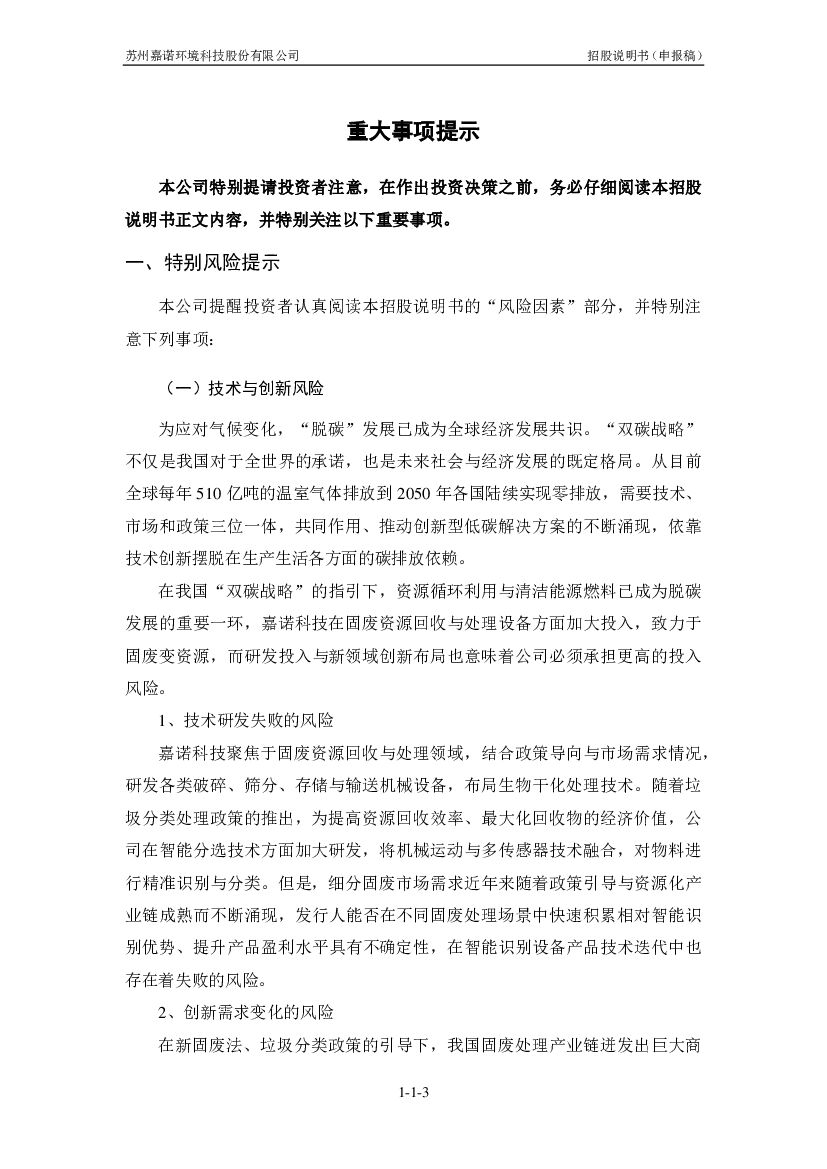 苏州嘉诺环境科技股份有限公司　　招股说明书（申报稿）

重大事项提示

本公司特别提请投资者注意，在作出投资决策之前，务必仔细阅读本招股说明书正文内容，并特别关注以下重要事项。

一、特别风险提示

本公司提醒投资者认真阅读本招股说明书的“风险因素”部分，并特别注意下列事项：

（一）技术与创新风险

为应对气候变化，“脱碳”发展已成为全球经济发展共识。“双碳战略”不仅是我国对于全世界的承诺，也是未来社会与经济发展的既定格局。从目前全球每年 510 亿吨的温室气体排放到 2050 年各国陆续实现零排放，需要技术、市场和政策三位一体，共同作用、推动创新型低碳解决方案的不断涌现，依靠技术创新摆脱在生产生活各方面的碳排放依赖。

在我国“双碳战略”的指引下，资源循环利用与清洁能源燃料已成为脱碳发展的重要一环，嘉诺科技在固废资源回收与处理设备方面加大投入，致力于固废变资源，而研发投入与新领域创新布局也意味着公司必须承担更高的投入风险。

1、技术研发失败的风险

嘉诺科技聚焦于固废资源回收与处理领域，结合政策导向与市场需求情况，研发各类破碎、筛分、存储与输送机械设备，布局生物干化处理技术。随着垃圾分类处理政策的推出，为提高资源回收效率、最大化回收物的经济价值，公司在智能分选技术方面加大研发，将机械运动与多传感器技术融合，对物料进行精准识别与分类。但是，细分固废市场需求近年来随着政策引导与资源化产业链成熟而不断涌现，发行人能否在不同固废处理场景中快速积累相对智能识别优势、提升产品盈利水平具有不确定性，在智能识别设备产品技术迭代中也存在着失败的风险。

2、创新需求变化的风险

在新固废法、垃圾分类政策的引导下，我国固废处理产业链迸发出巨大商

1-1-3